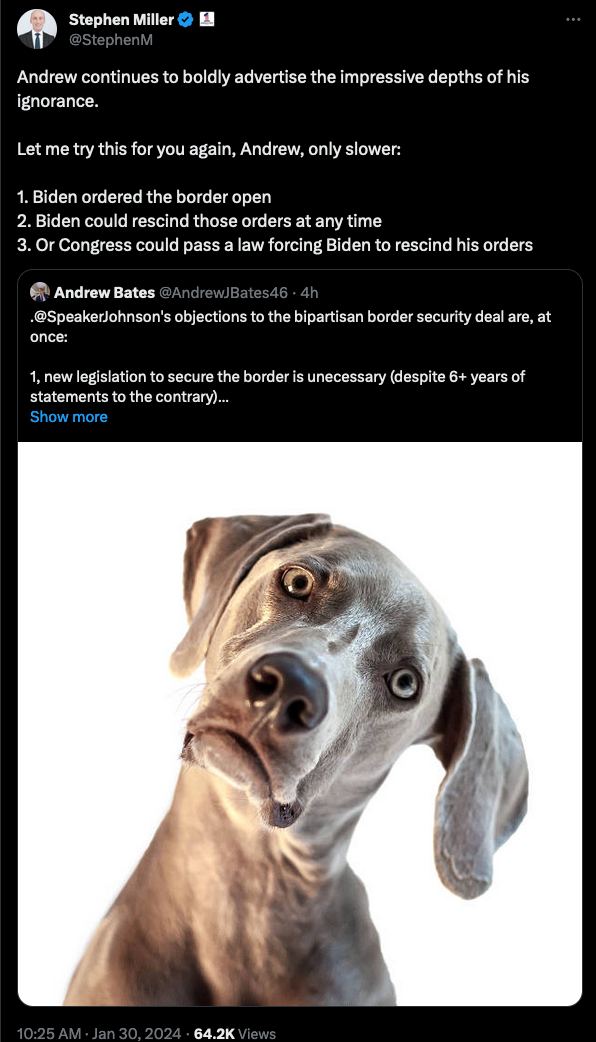 Stephen Miller
@StephenM

Andrew continues to boldly advertise the impressive depths of his ignorance.

Let me try this for you again, Andrew, only slower:

1. Biden ordered the border open
2. Biden could rescind those orders at any time
3. Or Congress could pass a law forcing Biden to rescind his orders

Andrew Bates @AndrewJBates46 · 4h
.@SpeakerJohnson's objections to the bipartisan border security deal are, at once:

1, new legislation to secure the border is unecessary (despite 6+ years of statements to the contrary)...
Show more

10:25 AM · Jan 30, 2024 · 64.2K Views